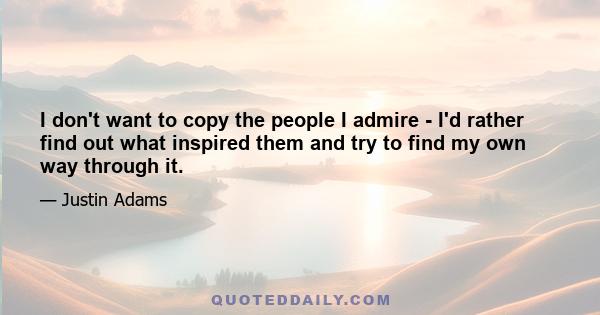 I don't want to copy the people I admire - I'd rather find out what inspired them and try to find my own way through it.

— Justin Adams

QUOTEDDAILY.COM